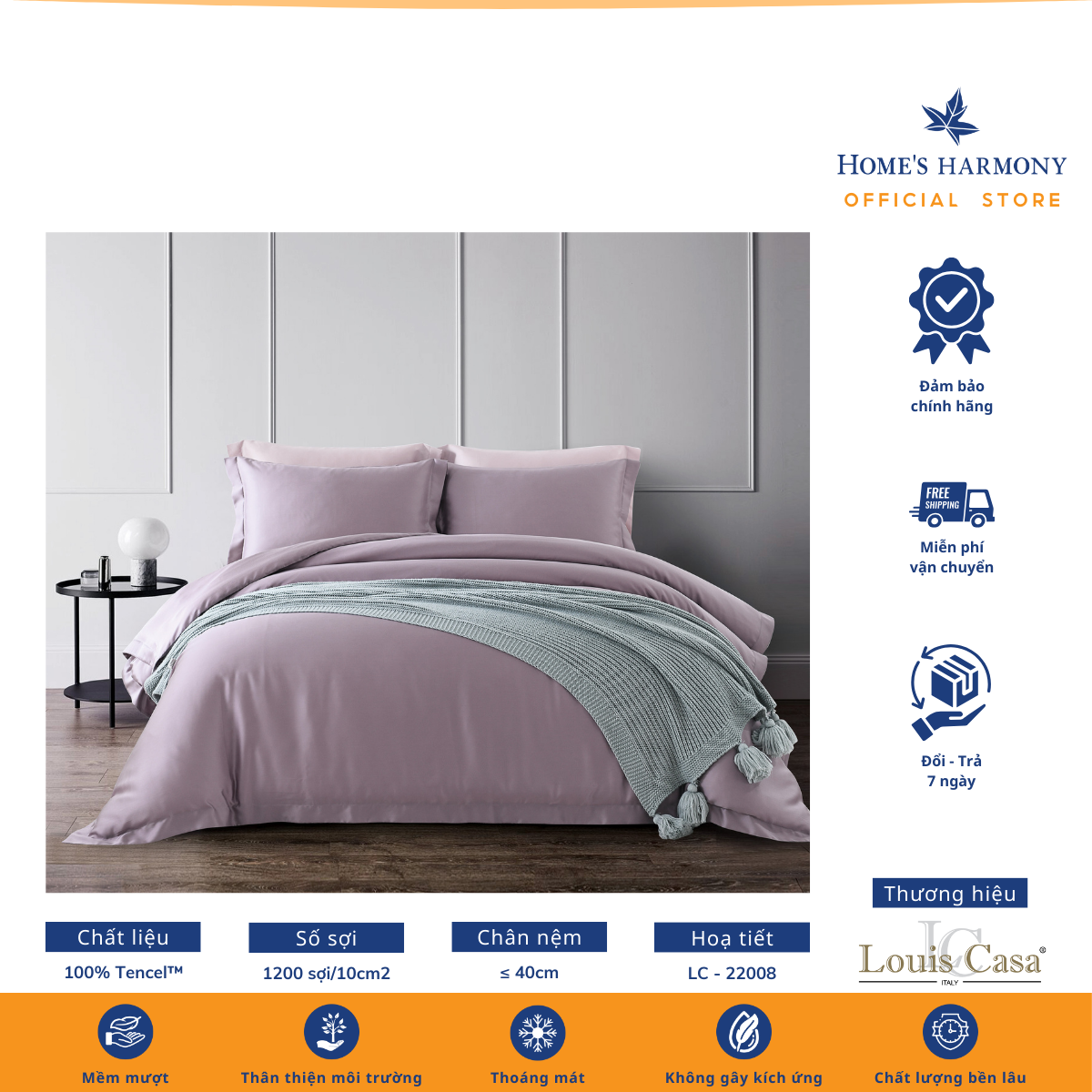 HOME'S HARMONY
OFFICIAL STORE

Đảm bảo
chính hãng

FREE
SHIPPING

Miễn phí
vận chuyển

Đổi - Trả
7 ngày

Thương hiệu

Louis Casa®
ITALY

Chất liệu
100% Tencel™

Số sợi
1200 sợi/10cm2

Chân nệm
≤ 40cm

Hoạ tiết
LC - 22008

Mềm mượt

Thân thiện môi trường

Thoáng mát

Không gây kích ứng

Chất lượng bền lâu